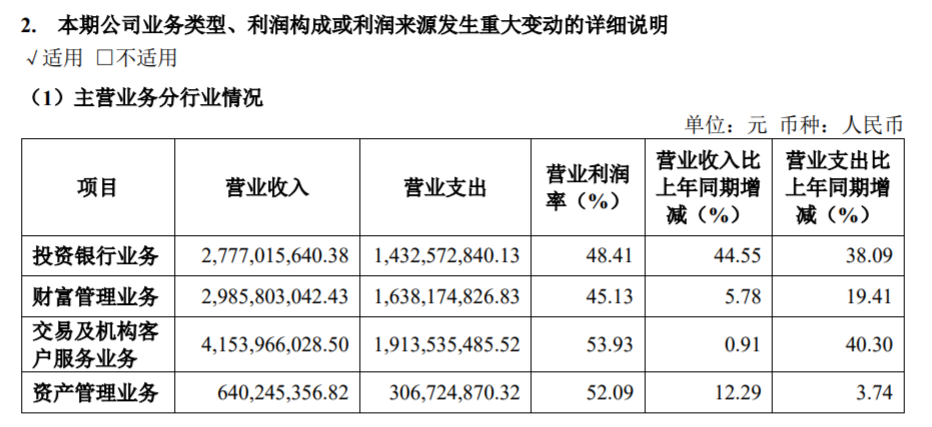 2. 本期公司业务类型、利润构成或利润来源发生重大变动的详细说明

√适用 ☐不适用

（1）主营业务分行业情况

单位：元 币种：人民币

| 项目 | 营业收入 | 营业支出 | 营业利润率（%） | 营业收入比上年同期增减（%） | 营业支出比上年同期增减（%） |
|---|---|---|---|---|---|
| 投资银行业务 | 2,777,015,640.38 | 1,432,572,840.13 | 48.41 | 44.55 | 38.09 |
| 财富管理业务 | 2,985,803,042.43 | 1,638,174,826.83 | 45.13 | 5.78 | 19.41 |
| 交易及机构客户服务业务 | 4,153,966,028.50 | 1,913,535,485.52 | 53.93 | 0.91 | 40.30 |
| 资产管理业务 | 640,245,356.82 | 306,724,870.32 | 52.09 | 12.29 | 3.74 |